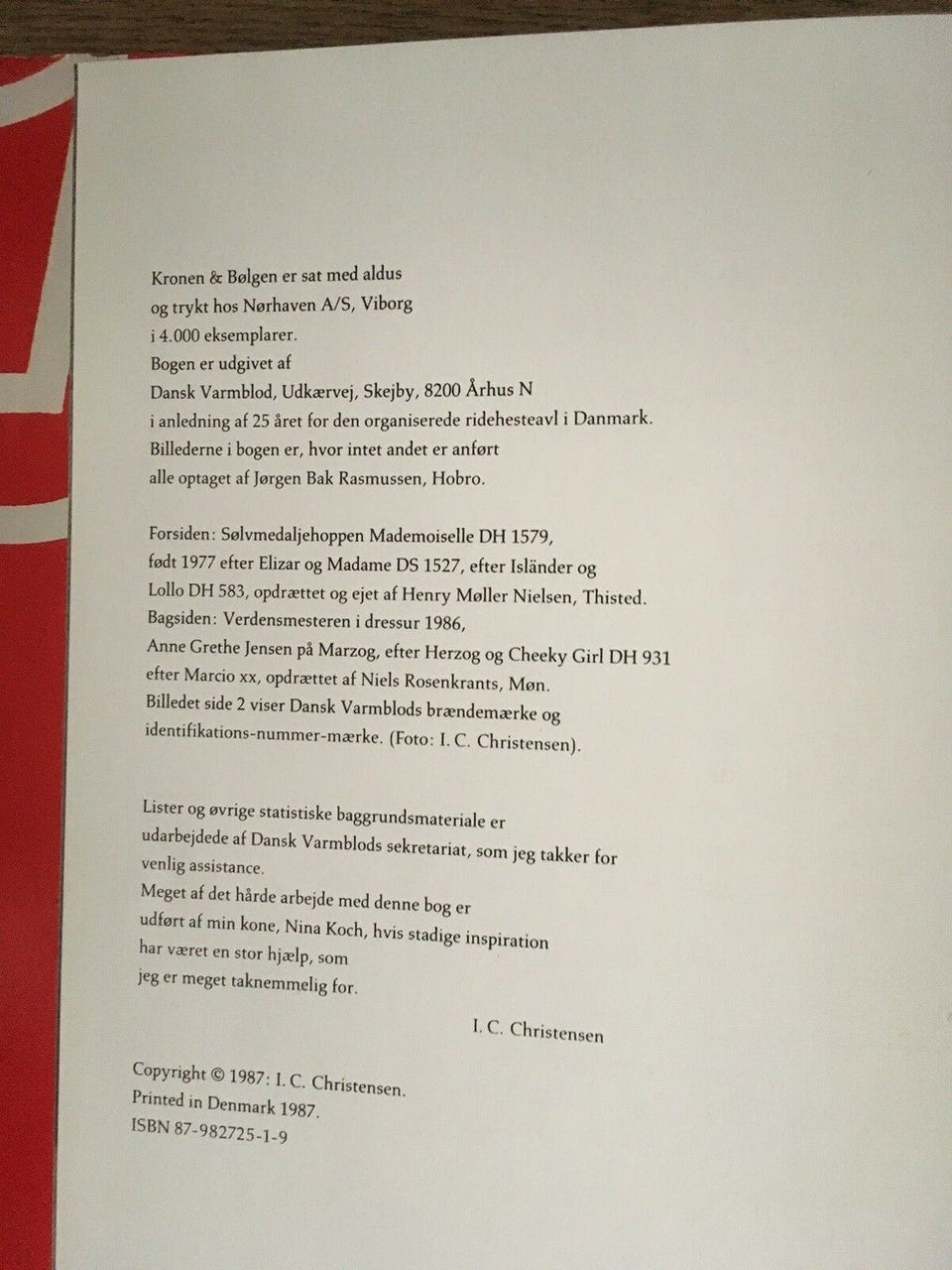 Kronen & Bølgen er sat med aldus
og trykt hos Nørhaven A/S, Viborg
i 4.000 eksemplarer.
Bogen er udgivet af
Dansk Varmblod, Udkærvej, Skejby, 8200 Århus N
i anledning af 25 året for den organiserede ridehesteavl i Danmark.
Billederne i bogen er, hvor intet andet er anført
alle optaget af Jørgen Bak Rasmussen, Hobro.

Forsiden: Sølvmedaljehoppen Mademoiselle DH 1579,
født 1977 efter Elizar og Madame DS 1527, efter Isländer og
Lollo DH 583, opdrættet og ejet af Henry Møller Nielsen, Thisted.
Bagsiden: Verdensmesteren i dressur 1986,
Anne Grethe Jensen på Marzog, efter Herzog og Cheeky Girl DH 931
efter Marcio xx, opdrættet af Niels Rosenkrants, Møn.
Billedet side 2 viser Dansk Varmblods brændemærke og
identifikations-nummer-mærke. (Foto: I. C. Christensen).

Lister og øvrige statistiske baggrundsmateriale er
udarbejdede af Dansk Varmblods sekretariat, som jeg takker for
venlig assistance.
Meget af det hårde arbejde med denne bog er
udført af min kone, Nina Koch, hvis stadige inspiration
har været en stor hjælp, som
jeg er meget taknemmelig for.

I. C. Christensen

Copyright © 1987: I. C. Christensen.
Printed in Denmark 1987.
ISBN 87-982725-1-9